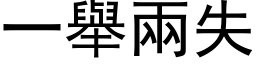 一舉兩失